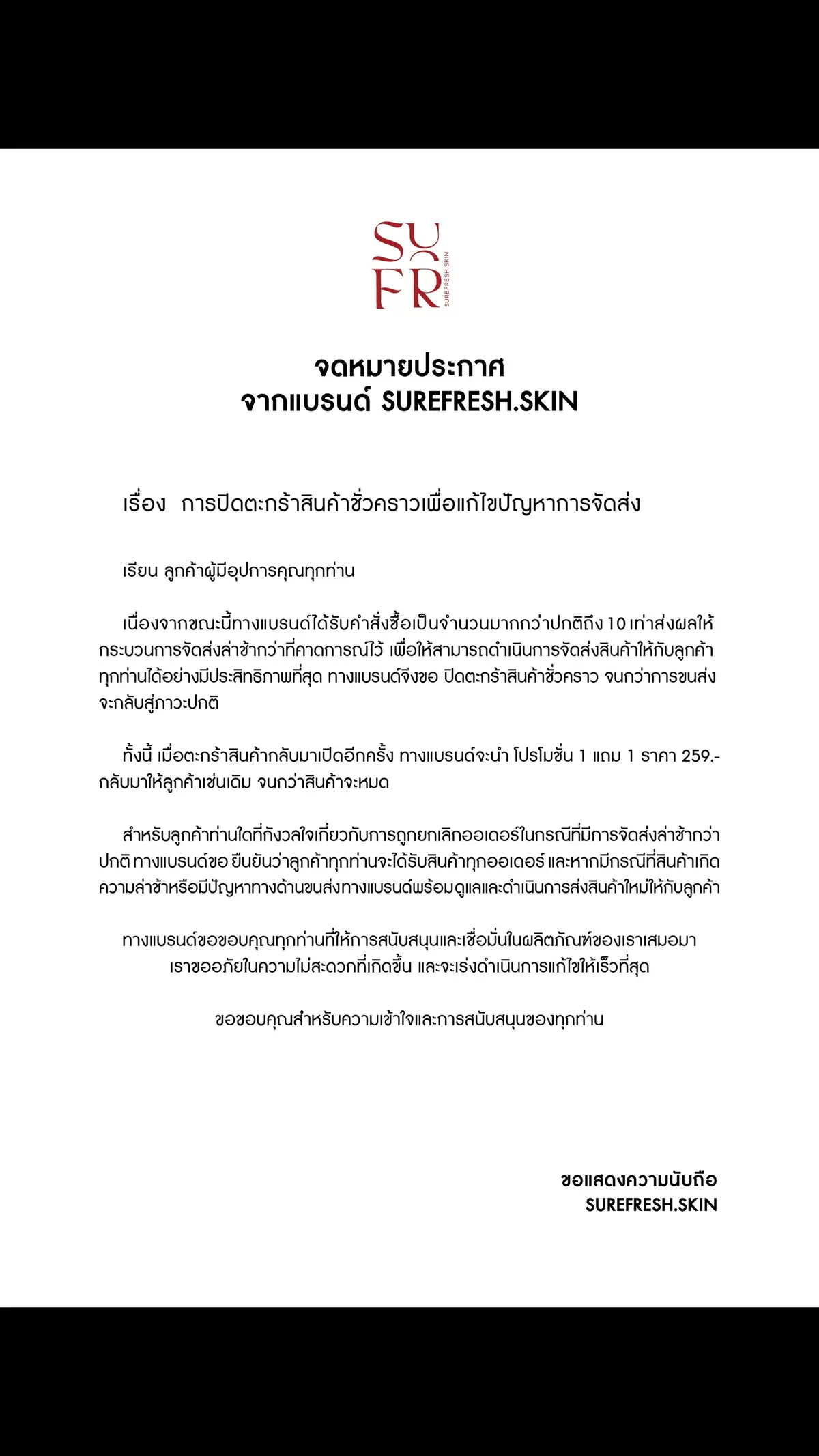 SU
FR
SUREFRESH.SKIN

จดหมายประกาศ
จากแบรนด์ SUREFRESH.SKIN

เรื่อง การปิดตะกร้าสินค้าชั่วคราวเพื่อแก้ไขปัญหาการจัดส่ง

เรียน ลูกค้าผู้มีอุปการคุณทุกท่าน

เนื่องจากขณะนี้ทางแบรนด์ได้รับคำสั่งซื้อเป็นจำนวนมากกว่าปกติถึง 10 เท่าส่งผลให้กระบวนการจัดส่งล่าช้ากว่าที่คาดการณ์ไว้ เพื่อให้สามารถดำเนินการจัดส่งสินค้าให้กับลูกค้าทุกท่านได้อย่างมีประสิทธิภาพที่สุด ทางแบรนด์จึงขอ ปิดตะกร้าสินค้าชั่วคราว จนกว่าการขนส่งจะกลับสู่ภาวะปกติ

ทั้งนี้ เมื่อตะกร้าสินค้ากลับมาเปิดอีกครั้ง ทางแบรนด์จะนำ โปรโมชั่น 1 แถม 1 ราคา 259.- กลับมาให้ลูกค้าเช่นเดิม จนกว่าสินค้าจะหมด

สำหรับลูกค้าท่านใดที่กังวลใจเกี่ยวกับการถูกยกเลิกออเดอร์ในกรณีที่มีการจัดส่งล่าช้ากว่าปกติ ทางแบรนด์ขอ ยืนยันว่าลูกค้าทุกท่านจะได้รับสินค้าทุกออเดอร์ และหากมีกรณีที่สินค้าเกิดความล่าช้าหรือมีปัญหาทางด้านขนส่งทางแบรนด์พร้อมดูแลและดำเนินการส่งสินค้าใหม่ให้กับลูกค้า

ทางแบรนด์ขอขอบคุณทุกท่านที่ให้การสนับสนุนและเชื่อมั่นในผลิตภัณฑ์ของเราเสมอมา เราขออภัยในความไม่สะดวกที่เกิดขึ้น และจะเร่งดำเนินการแก้ไขให้เร็วที่สุด

ขอขอบคุณสำหรับความเข้าใจและการสนับสนุนของทุกท่าน

ขอแสดงความนับถือ
SUREFRESH.SKIN